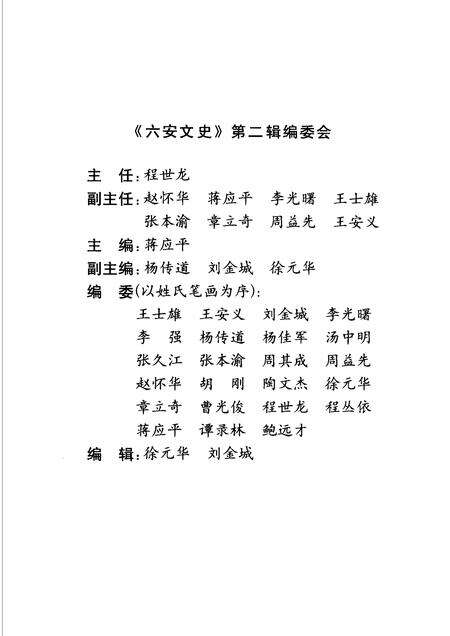 《六安文史》第二辑编委会

主　任：程世龙
副主任：赵怀华　蒋应平　李光曙　王士雄
　　　　张本渝　章立奇　周益先　王安义
主　编：蒋应平
副主编：杨传道　刘金城　徐元华
编　委（以姓氏笔画为序）：
　　　　王士雄　王安义　刘金城　李光曙
　　　　李　强　杨传道　杨佳军　汤中明
　　　　张久江　张本渝　周其成　周益先
　　　　赵怀华　胡　刚　陶文杰　徐元华
　　　　章立奇　曹光俊　程世龙　程丛依
　　　　蒋应平　谭录林　鲍远才
编　辑：徐元华　刘金城